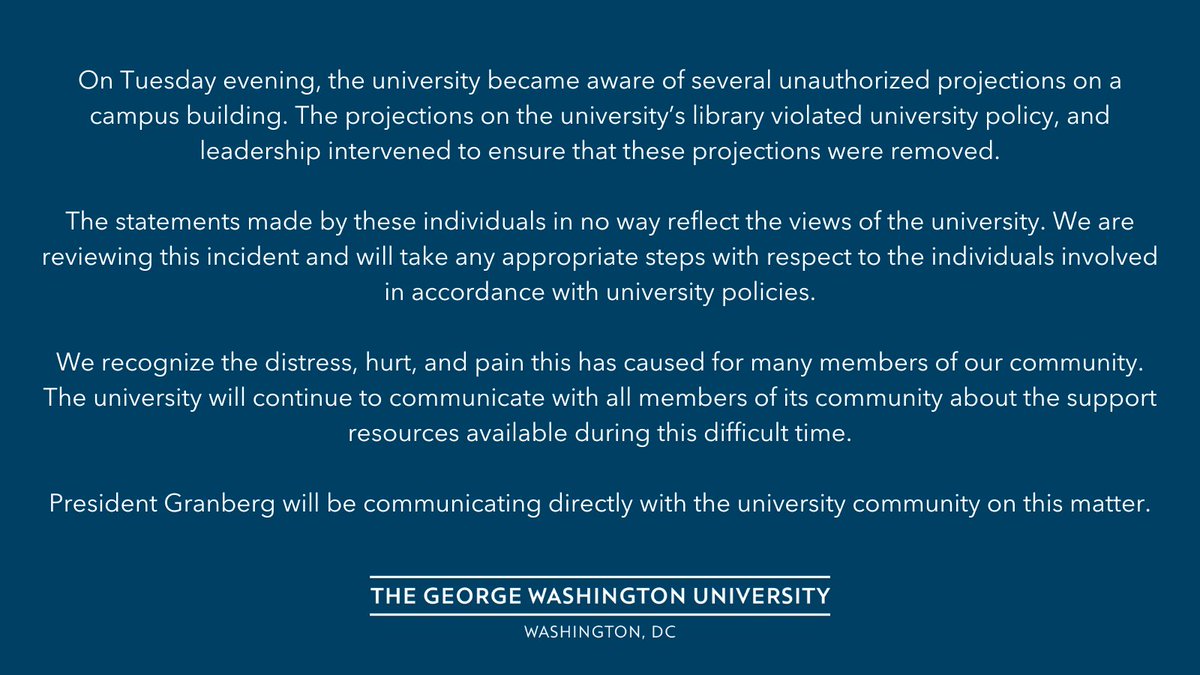 On Tuesday evening, the university became aware of several unauthorized projections on a campus building. The projections on the university's library violated university policy, and leadership intervened to ensure that these projections were removed.

The statements made by these individuals in no way reflect the views of the university. We are reviewing this incident and will take any appropriate steps with respect to the individuals involved in accordance with university policies.

We recognize the distress, hurt, and pain this has caused for many members of our community. The university will continue to communicate with all members of its community about the support resources available during this difficult time.

President Granberg will be communicating directly with the university community on this matter.

THE GEORGE WASHINGTON UNIVERSITY

WASHINGTON, DC